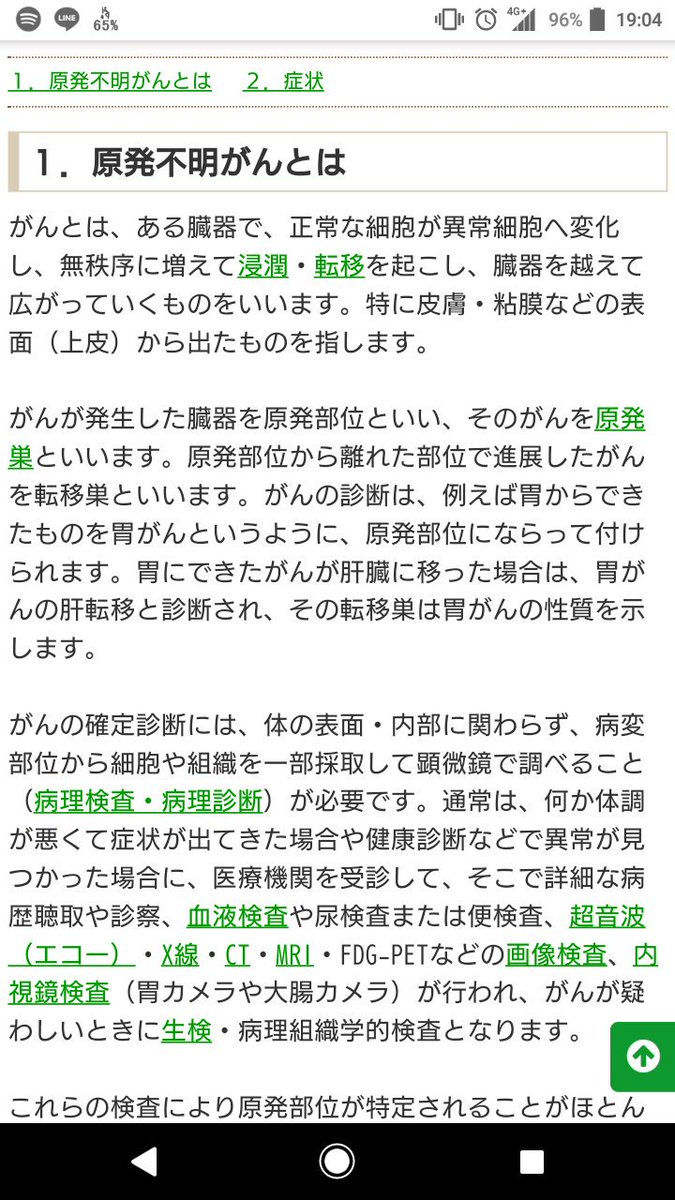 LINE 65% 4G+ 96% 19:04

1．原発不明がんとは　2．症状

1．原発不明がんとは

がんとは、ある臓器で、正常な細胞が異常細胞へ変化し、無秩序に増えて浸潤・転移を起こし、臓器を越えて広がっていくものをいいます。特に皮膚・粘膜などの表面（上皮）から出たものを指します。

がんが発生した臓器を原発部位といい、そのがんを原発巣といいます。原発部位から離れた部位で進展したがんを転移巣といいます。がんの診断は、例えば胃からできたものを胃がんというように、原発部位にならって付けられます。胃にできたがんが肝臓に移った場合は、胃がんの肝転移と診断され、その転移巣は胃がんの性質を示します。

がんの確定診断には、体の表面・内部に関わらず、病変部位から細胞や組織を一部採取して顕微鏡で調べること（病理検査・病理診断）が必要です。通常は、何か体調が悪くて症状が出てきた場合や健康診断などで異常が見つかった場合に、医療機関を受診して、そこで詳細な病歴聴取や診察、血液検査や尿検査または便検査、超音波（エコー）・X線・CT・MRI・FDG-PETなどの画像検査、内視鏡検査（胃カメラや大腸カメラ）が行われ、がんが疑わしいときに生検・病理組織学的検査となります。

これらの検査により原発部位が特定されることがほとん